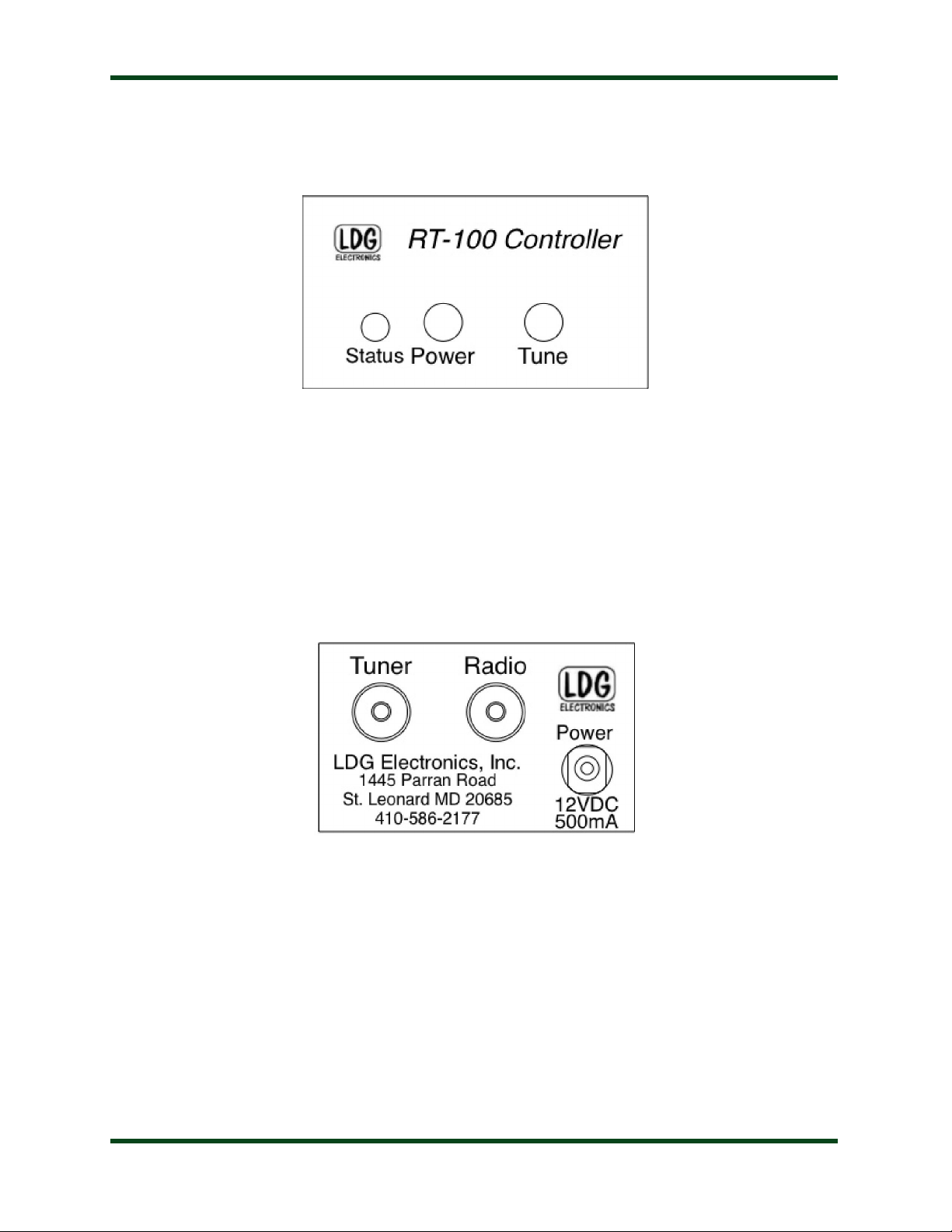 LDG
ELECTRONICS
RT-100 Controller

Status Power Tune

Tuner Radio
LDG
ELECTRONICS
Power

LDG Electronics, Inc.
1445 Parran Road
St. Leonard MD 20685
410-586-2177

12VDC
500mA